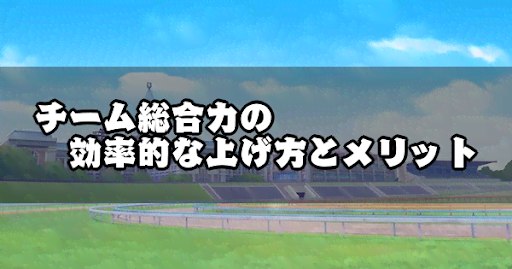 チーム総合力の
効率的な上げ方とメリット